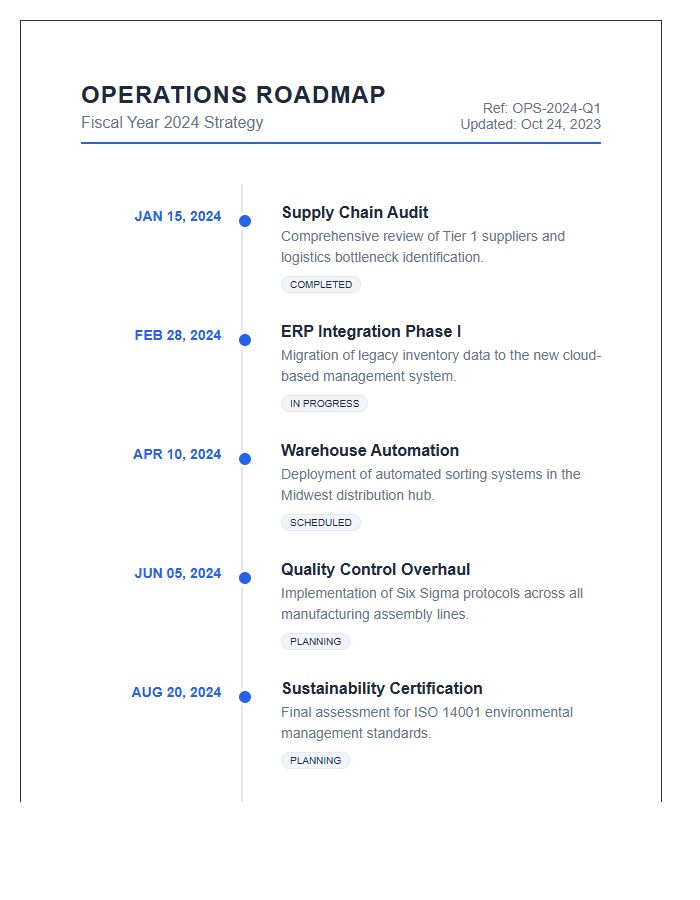 OPERATIONS ROADMAP
Fiscal Year 2024 Strategy

Ref: OPS-2024-Q1
Updated: Oct 24, 2023

JAN 15, 2024

Supply Chain Audit

Comprehensive review of Tier 1 suppliers and logistics bottleneck identification.

COMPLETED

FEB 28, 2024

ERP Integration Phase I

Migration of legacy inventory data to the new cloud-based management system.

IN PROGRESS

APR 10, 2024

Warehouse Automation

Deployment of automated sorting systems in the Midwest distribution hub.

SCHEDULED

JUN 05, 2024

Quality Control Overhaul

Implementation of Six Sigma protocols across all manufacturing assembly lines.

PLANNING

AUG 20, 2024

Sustainability Certification

Final assessment for ISO 14001 environmental management standards.

PLANNING